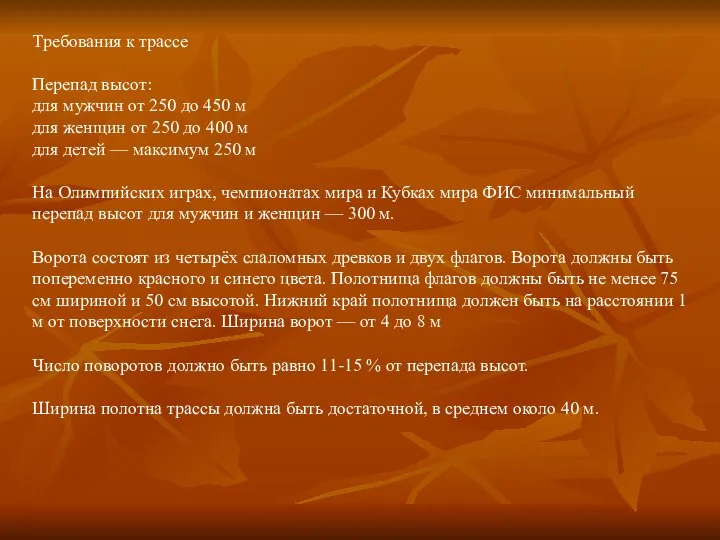 Требования к трассе

Перепад высот:
для мужчин от 250 до 450 м
для женщин от 250 до 400 м
для детей — максимум 250 м

На Олимпийских играх, чемпионатах мира и Кубках мира ФИС минимальный перепад высот для мужчин и женщин — 300 м.

Ворота состоят из четырёх слаломных древков и двух флагов. Ворота должны быть попеременно красного и синего цвета. Полотнища флагов должны быть не менее 75 см шириной и 50 см высотой. Нижний край полотнища должен быть на расстоянии 1 м от поверхности снега. Ширина ворот — от 4 до 8 м

Число поворотов должно быть равно 11-15 % от перепада высот.

Ширина полотна трассы должна быть достаточной, в среднем около 40 м.